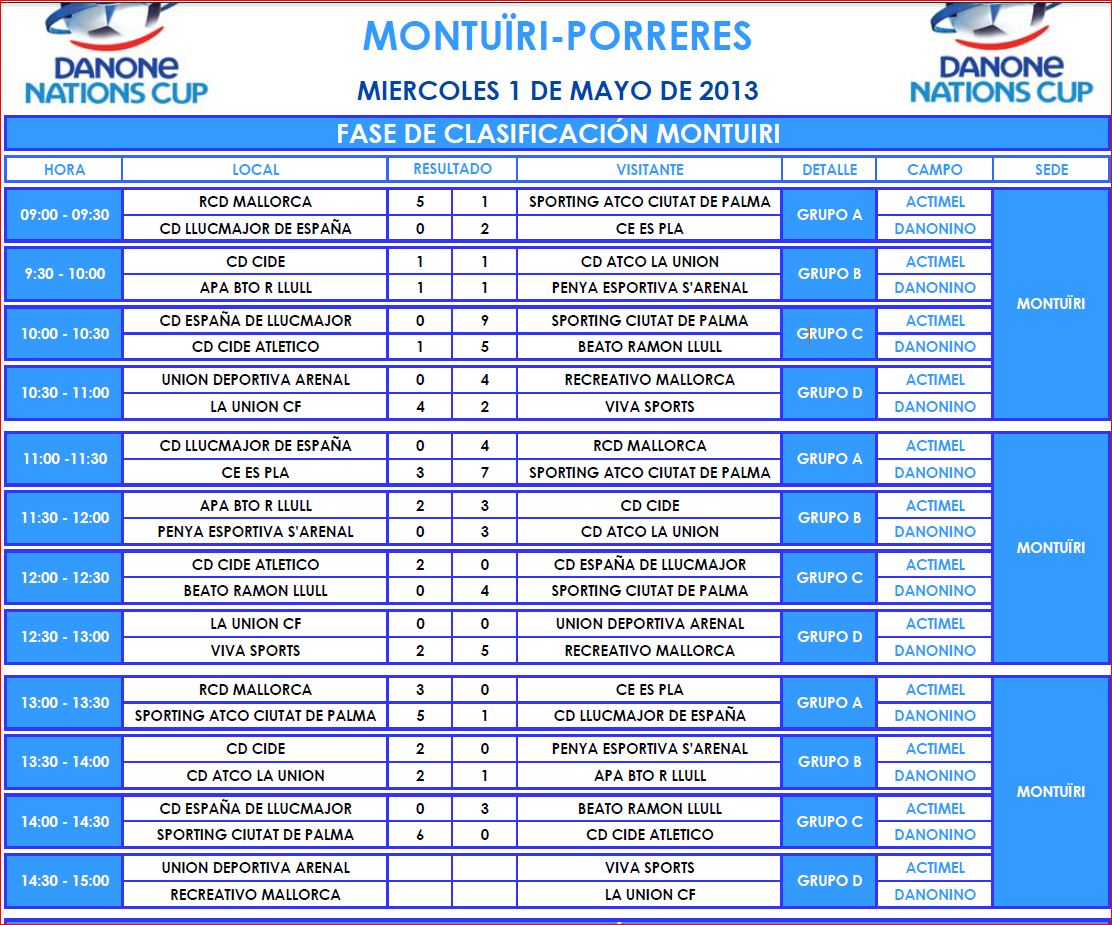 DANONE NATIONS CUP

MONTUÏRI-PORRERES

MIERCOLES 1 DE MAYO DE 2013

DANONE NATIONS CUP

FASE DE CLASIFICACIÓN MONTUIRI

| HORA | LOCAL | RESULTADO | | VISITANTE | DETALLE | CAMPO | SEDE |
|---|---|---|---|---|---|---|---|
| 09:00 - 09:30 | RCD MALLORCA | 5 | 1 | SPORTING ATCO CIUTAT DE PALMA | GRUPO A | ACTIMEL | MONTUÏRI |
| | CD LLUCMAJOR DE ESPAÑA | 0 | 2 | CE ES PLA | | DANONINO | |
| 9:30 - 10:00 | CD CIDE | 1 | 1 | CD ATCO LA UNION | GRUPO B | ACTIMEL | |
| | APA BTO R LLULL | 1 | 1 | PENYA ESPORTIVA S'ARENAL | | DANONINO | |
| 10:00 - 10:30 | CD ESPAÑA DE LLUCMAJOR | 0 | 9 | SPORTING CIUTAT DE PALMA | GRUPO C | ACTIMEL | |
| | CD CIDE ATLETICO | 1 | 5 | BEATO RAMON LLULL | | DANONINO | |
| 10:30 - 11:00 | UNION DEPORTIVA ARENAL | 0 | 4 | RECREATIVO MALLORCA | GRUPO D | ACTIMEL | |
| | LA UNION CF | 4 | 2 | VIVA SPORTS | | DANONINO | |
| 11:00 -11:30 | CD LLUCMAJOR DE ESPAÑA | 0 | 4 | RCD MALLORCA | GRUPO A | ACTIMEL | MONTUÏRI |
| | CE ES PLA | 3 | 7 | SPORTING ATCO CIUTAT DE PALMA | | DANONINO | |
| 11:30 - 12:00 | APA BTO R LLULL | 2 | 3 | CD CIDE | GRUPO B | ACTIMEL | |
| | PENYA ESPORTIVA S'ARENAL | 0 | 3 | CD ATCO LA UNION | | DANONINO | |
| 12:00 - 12:30 | CD CIDE ATLETICO | 2 | 0 | CD ESPAÑA DE LLUCMAJOR | GRUPO C | ACTIMEL | |
| | BEATO RAMON LLULL | 0 | 4 | SPORTING CIUTAT DE PALMA | | DANONINO | |
| 12:30 - 13:00 | LA UNION CF | 0 | 0 | UNION DEPORTIVA ARENAL | GRUPO D | ACTIMEL | |
| | VIVA SPORTS | 2 | 5 | RECREATIVO MALLORCA | | DANONINO | |
| 13:00 - 13:30 | RCD MALLORCA | 3 | 0 | CE ES PLA | GRUPO A | ACTIMEL | MONTUÏRI |
| | SPORTING ATCO CIUTAT DE PALMA | 5 | 1 | CD LLUCMAJOR DE ESPAÑA | | DANONINO | |
| 13:30 - 14:00 | CD CIDE | 2 | 0 | PENYA ESPORTIVA S'ARENAL | GRUPO B | ACTIMEL | |
| | CD ATCO LA UNION | 2 | 1 | APA BTO R LLULL | | DANONINO | |
| 14:00 - 14:30 | CD ESPAÑA DE LLUCMAJOR | 0 | 3 | BEATO RAMON LLULL | GRUPO C | ACTIMEL | |
| | SPORTING CIUTAT DE PALMA | 6 | 0 | CD CIDE ATLETICO | | DANONINO | |
| 14:30 - 15:00 | UNION DEPORTIVA ARENAL | | | VIVA SPORTS | GRUPO D | ACTIMEL | |
| | RECREATIVO MALLORCA | | | LA UNION CF | | DANONINO | |